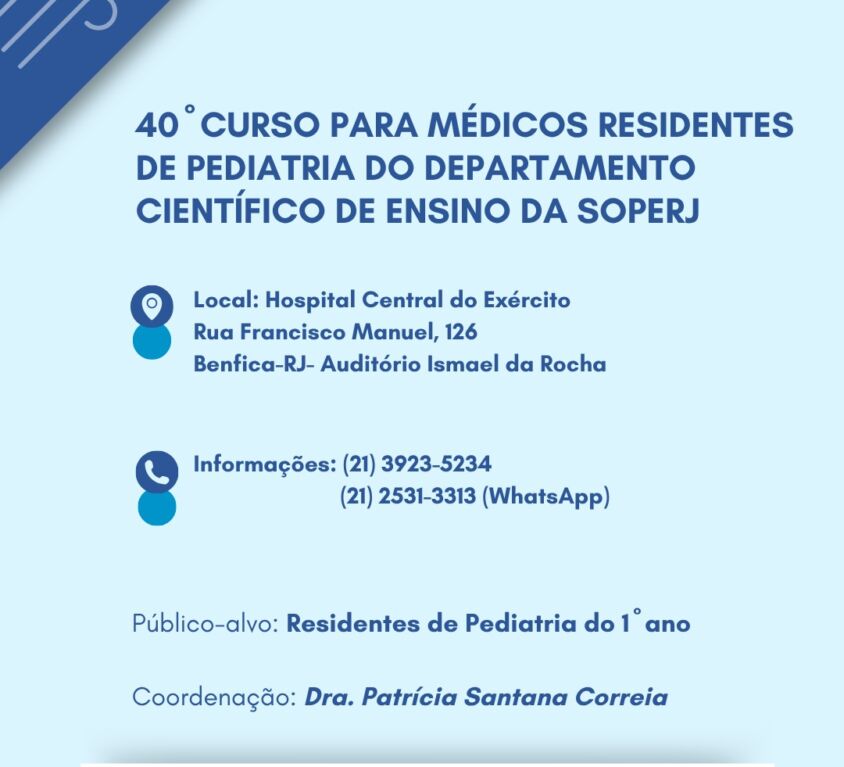 40° CURSO PARA MÉDICOS RESIDENTES DE PEDIATRIA DO DEPARTAMENTO CIENTÍFICO DE ENSINO DA SOPERJ

Local: Hospital Central do Exército
Rua Francisco Manuel, 126
Benfica-RJ- Auditório Ismael da Rocha

Informações: (21) 3923-5234
(21) 2531-3313 (WhatsApp)

Público-alvo: Residentes de Pediatria do 1° ano

Coordenação: Dra. Patrícia Santana Correia